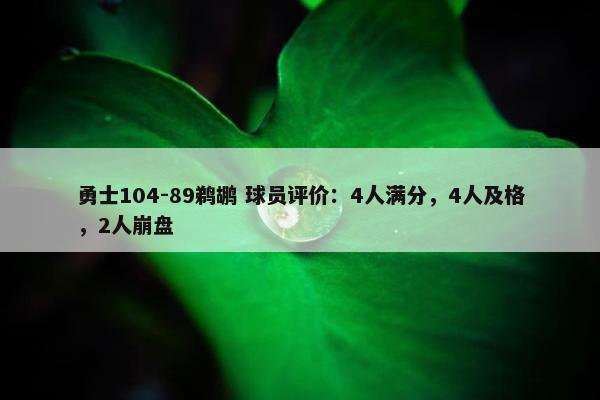 勇士104-89鹈鹕 球员评价：4人满分，4人及格，2人崩盘